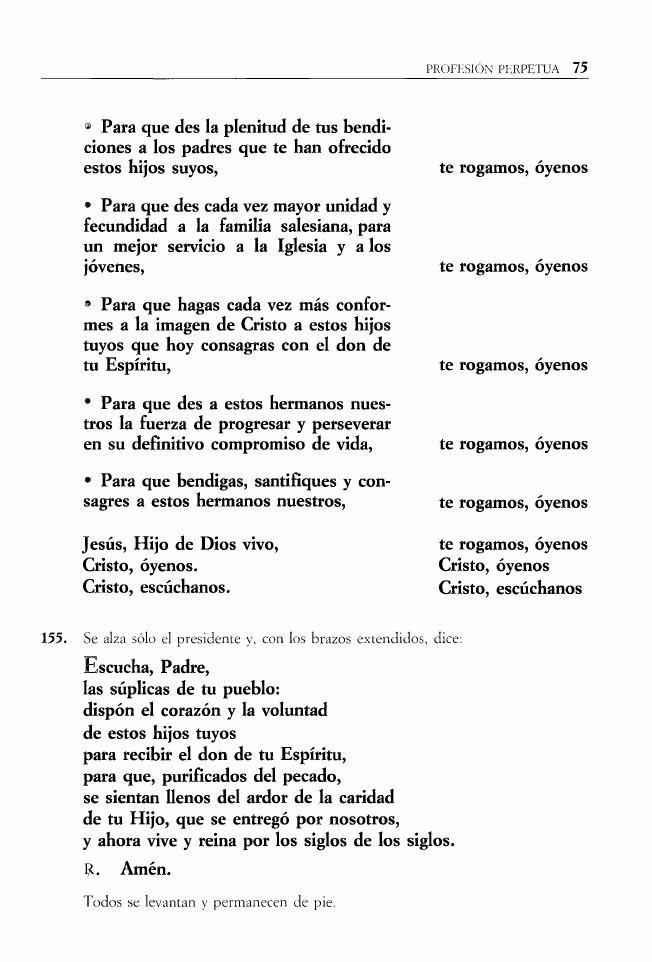 PROFESIÓN PERPETUA 75

• Para que des la plenitud de tus bendiciones a los padres que te han ofrecido estos hijos suyos, te rogamos, óyenos

• Para que des cada vez mayor unidad y fecundidad a la familia salesiana, para un mejor servicio a la Iglesia y a los jóvenes, te rogamos, óyenos

• Para que hagas cada vez más conformes a la imagen de Cristo a estos hijos tuyos que hoy consagras con el don de tu Espíritu, te rogamos, óyenos

• Para que des a estos hermanos nuestros la fuerza de progresar y perseverar en su definitivo compromiso de vida, te rogamos, óyenos

• Para que bendigas, santifiques y consagres a estos hermanos nuestros, te rogamos, óyenos

Jesús, Hijo de Dios vivo, te rogamos, óyenos
Cristo, óyenos. Cristo, óyenos
Cristo, escúchanos. Cristo, escúchanos

155. Se alza sólo el presidente y, con los brazos extendidos, dice:

Escucha, Padre,
las súplicas de tu pueblo:
dispón el corazón y la voluntad
de estos hijos tuyos
para recibir el don de tu Espíritu,
para que, purificados del pecado,
se sientan llenos del ardor de la caridad
de tu Hijo, que se entregó por nosotros,
y ahora vive y reina por los siglos de los siglos.

R. Amén.

Todos se levantan y permanecen de pie.